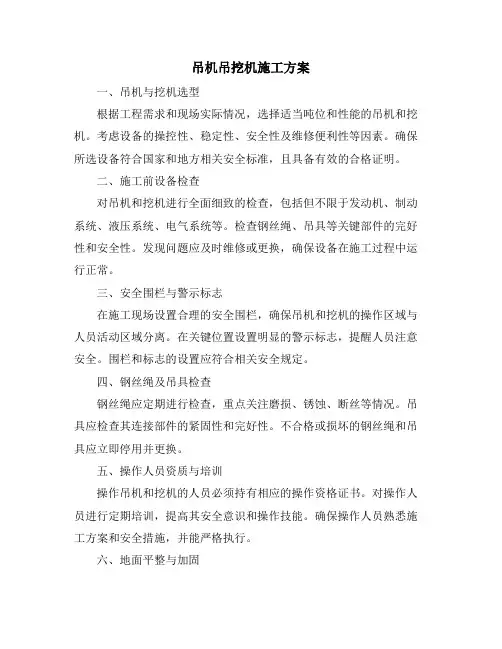 吊机吊挖机施工方案

一、吊机与挖机选型

根据工程需求和现场实际情况，选择适当吨位和性能的吊机和挖机。考虑设备的操控性、稳定性、安全性及维修便利性等因素。确保所选设备符合国家和地方相关安全标准，且具备有效的合格证明。

二、施工前设备检查

对吊机和挖机进行全面细致的检查，包括但不限于发动机、制动系统、液压系统、电气系统等。检查钢丝绳、吊具等关键部件的完好性和安全性。发现问题应及时维修或更换，确保设备在施工过程中运行正常。

三、安全围栏与警示标志

在施工现场设置合理的安全围栏，确保吊机和挖机的操作区域与人员活动区域分离。在关键位置设置明显的警示标志，提醒人员注意安全。围栏和标志的设置应符合相关安全规定。

四、钢丝绳及吊具检查

钢丝绳应定期进行检查，重点关注磨损、锈蚀、断丝等情况。吊具应检查其连接部件的紧固性和完好性。不合格或损坏的钢丝绳和吊具应立即停用并更换。

五、操作人员资质与培训

操作吊机和挖机的人员必须持有相应的操作资格证书。对操作人员进行定期培训，提高其安全意识和操作技能。确保操作人员熟悉施工方案和安全措施，并能严格执行。

六、地面平整与加固